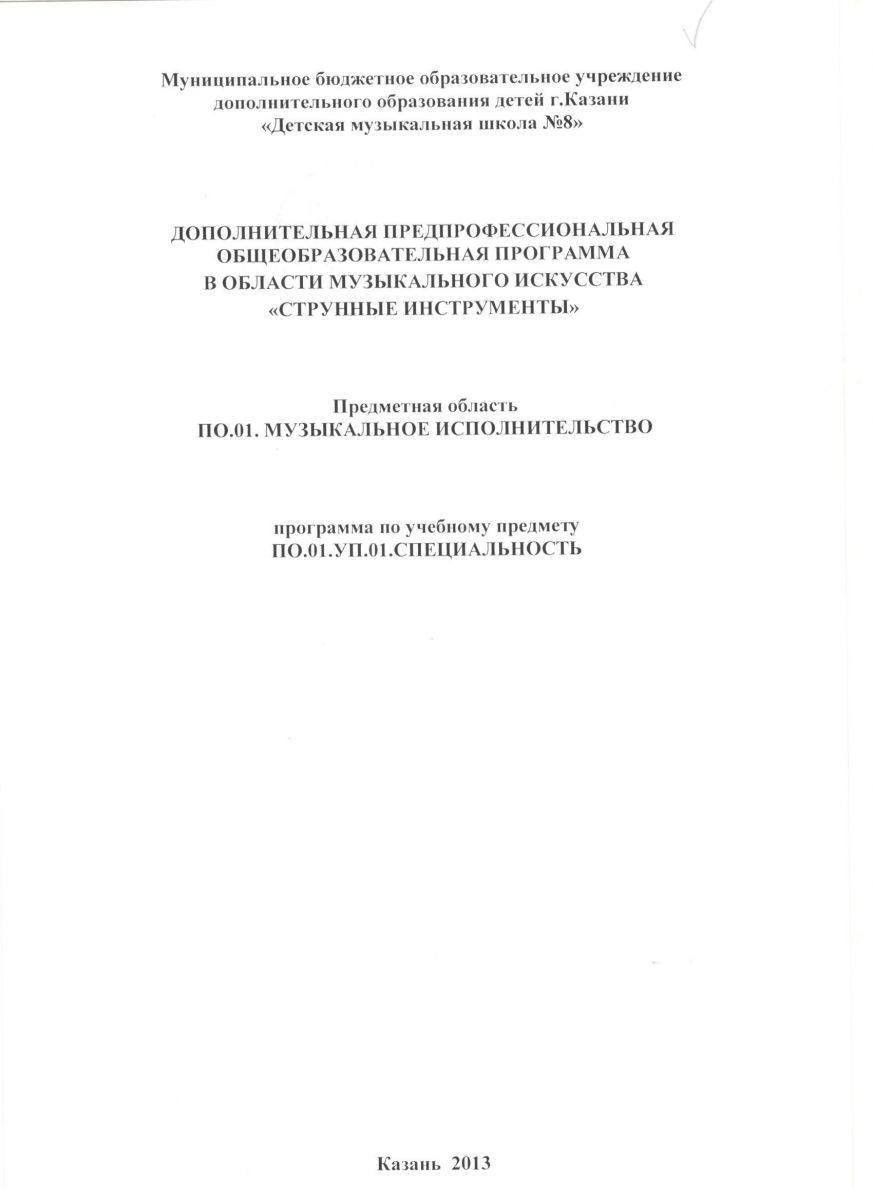 Муниципальное бюджетное образовательное учреждение
дополнительного образования детей г.Казани
«Детская музыкальная школа №8»

ДОПОЛНИТЕЛЬНАЯ ПРЕДПРОФЕССИОНАЛЬНАЯ
ОБЩЕОБРАЗОВАТЕЛЬНАЯ ПРОГРАММА
В ОБЛАСТИ МУЗЫКАЛЬНОГО ИСКУССТВА
«СТРУННЫЕ ИНСТРУМЕНТЫ»

Предметная область
ПО.01. МУЗЫКАЛЬНОЕ ИСПОЛНИТЕЛЬСТВО

программа по учебному предмету
ПО.01.УП.01.СПЕЦИАЛЬНОСТЬ

Казань 2013